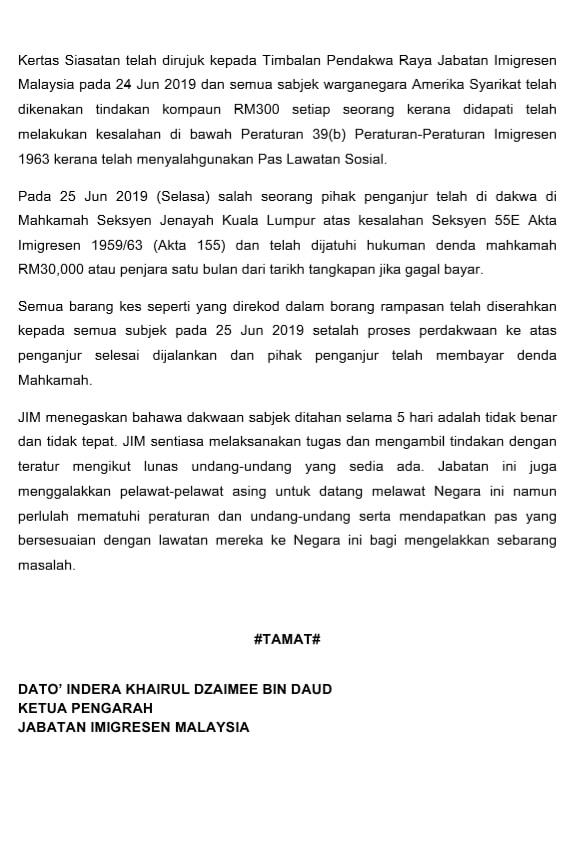 Kertas Siasatan telah dirujuk kepada Timbalan Pendakwa Raya Jabatan Imigresen Malaysia pada 24 Jun 2019 dan semua sabjek warganegara Amerika Syarikat telah dikenakan tindakan kompaun RM300 setiap seorang kerana didapati telah melakukan kesalahan di bawah Peraturan 39(b) Peraturan-Peraturan Imigresen 1963 kerana telah menyalahgunakan Pas Lawatan Sosial.

Pada 25 Jun 2019 (Selasa) salah seorang pihak penganjur telah di dakwa di Mahkamah Seksyen Jenayah Kuala Lumpur atas kesalahan Seksyen 55E Akta Imigresen 1959/63 (Akta 155) dan telah dijatuhi hukuman denda mahkamah RM30,000 atau penjara satu bulan dari tarikh tangkapan jika gagal bayar.

Semua barang kes seperti yang direkod dalam borang rampasan telah diserahkan kepada semua subjek pada 25 Jun 2019 setalah proses perdakwaan ke atas penganjur selesai dijalankan dan pihak penganjur telah membayar denda Mahkamah.

JIM menegaskan bahawa dakwaan sabjek ditahan selama 5 hari adalah tidak benar dan tidak tepat. JIM sentiasa melaksanakan tugas dan mengambil tindakan dengan teratur mengikut lunas undang-undang yang sedia ada. Jabatan ini juga menggalakkan pelawat-pelawat asing untuk datang melawat Negara ini namun perlulah mematuhi peraturan dan undang-undang serta mendapatkan pas yang bersesuaian dengan lawatan mereka ke Negara ini bagi mengelakkan sebarang masalah.

#TAMAT#

DATO' INDERA KHAIRUL DZAIMEE BIN DAUD
KETUA PENGARAH
JABATAN IMIGRESEN MALAYSIA